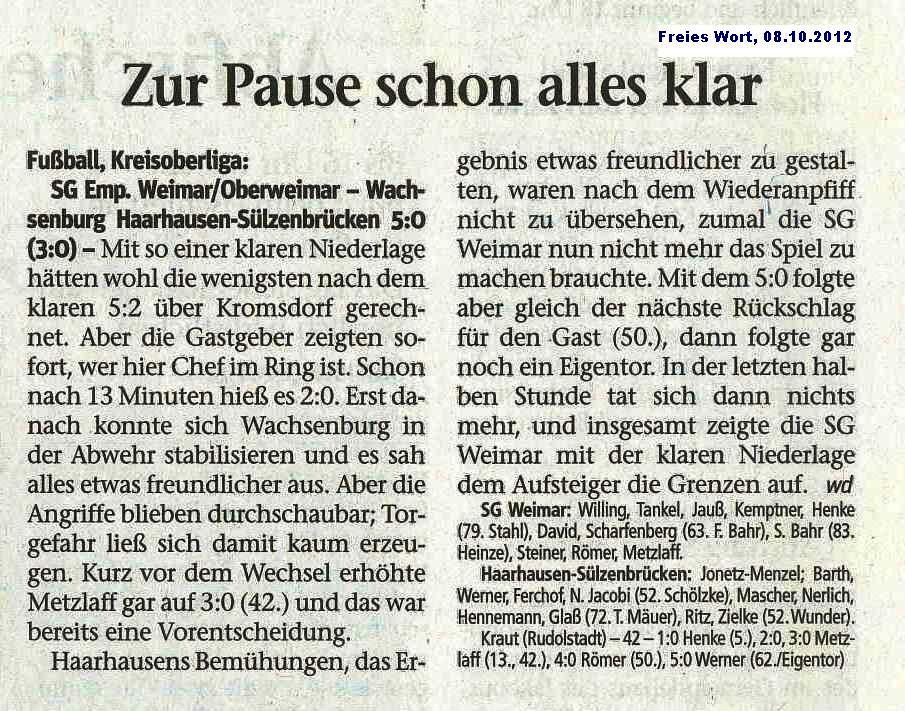 Freies Wort, 08.10.2012

Zur Pause schon alles klar

Fußball, Kreisoberliga:
SG Emp. Weimar/Oberweimar – Wachsenburg Haarhausen-Sülzenbrücken 5:0 (3:0) – Mit so einer klaren Niederlage hätten wohl die wenigsten nach dem klaren 5:2 über Kromsdorf gerechnet. Aber die Gastgeber zeigten sofort, wer hier Chef im Ring ist. Schon nach 13 Minuten hieß es 2:0. Erst danach konnte sich Wachsenburg in der Abwehr stabilisieren und es sah alles etwas freundlicher aus. Aber die Angriffe blieben durchschaubar; Torgefahr ließ sich damit kaum erzeugen. Kurz vor dem Wechsel erhöhte Metzlaff gar auf 3:0 (42.) und das war bereits eine Vorentscheidung.

Haarhausens Bemühungen, das Ergebnis etwas freundlicher zu gestalten, waren nach dem Wiederanpfiff nicht zu übersehen, zumal die SG Weimar nun nicht mehr das Spiel zu machen brauchte. Mit dem 5:0 folgte aber gleich der nächste Rückschlag für den Gast (50.), dann folgte gar noch ein Eigentor. In der letzten halben Stunde tat sich dann nichts mehr, und insgesamt zeigte die SG Weimar mit der klaren Niederlage dem Aufsteiger die Grenzen auf. wd

SG Weimar: Willing, Tankel, Jauß, Kemptner, Henke (79. Stahl), David, Scharfenberg (63. F. Bahr), S. Bahr (83. Heinze), Steiner, Römer, Metzlaff.

Haarhausen-Sülzenbrücken: Jonetz-Menzel; Barth, Werner, Ferchof, N. Jacobi (52. Schölzke), Mascher, Nerlich, Hennemann, Glaß (72. T. Mäuer), Ritz, Zielke (52. Wunder).

Kraut (Rudolstadt) – 42 – 1:0 Henke (5.), 2:0, 3:0 Metzlaff (13., 42.), 4:0 Römer (50.), 5:0 Werner (62./Eigentor)